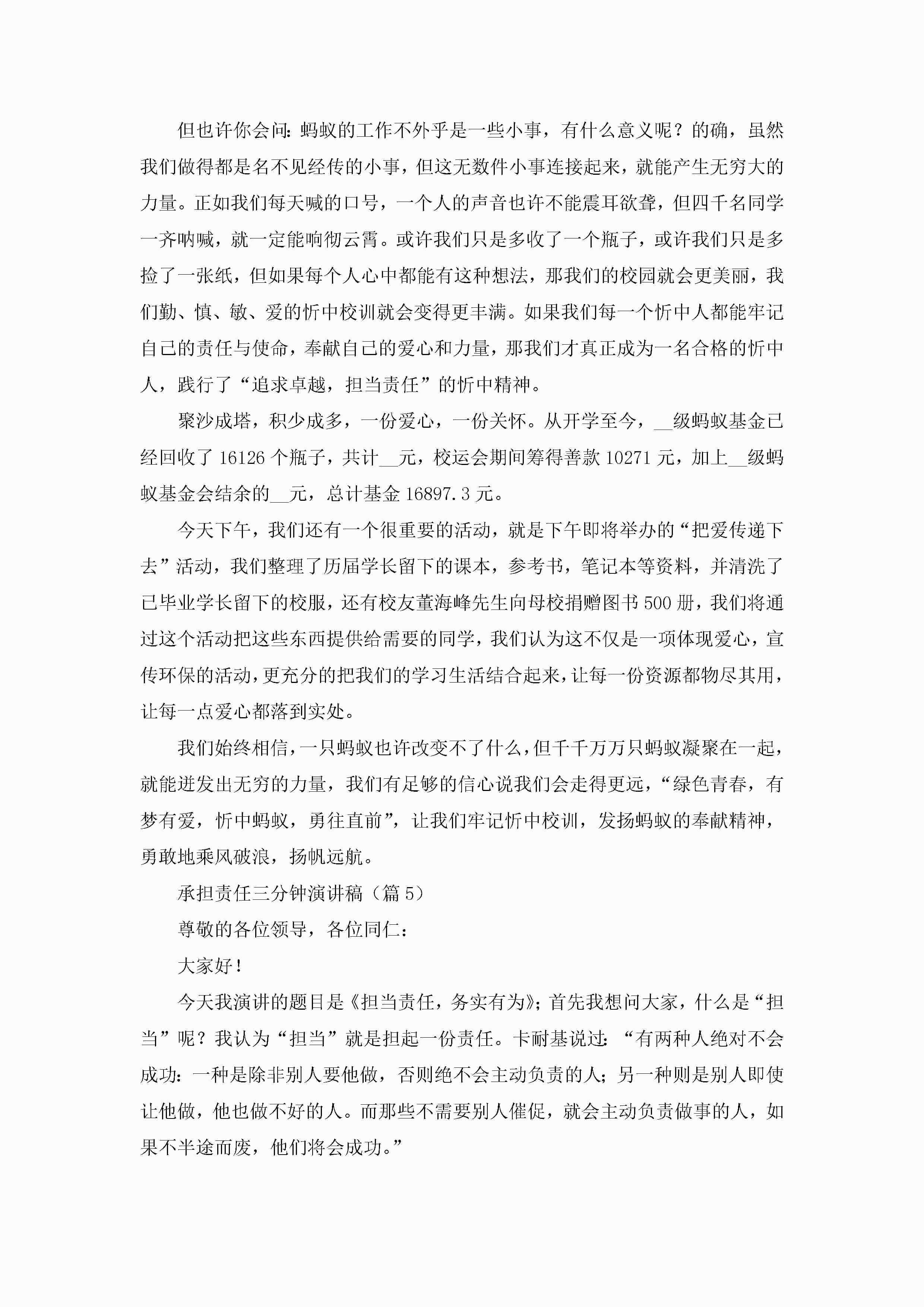 但也许你会问：蚂蚁的工作不外乎是一些小事，有什么意义呢？的确，虽然我们做得都是名不见经传的小事，但这无数件小事连接起来，就能产生无穷大的力量。正如我们每天喊的口号，一个人的声音也许不能震耳欲聋，但四千名同学一齐呐喊，就一定能响彻云霄。或许我们只是多收了一个瓶子，或许我们只是多捡了一张纸，但如果每个人心中都能有这种想法，那我们的校园就会更美丽，我们勤、慎、敏、爱的忻中校训就会变得更丰满。如果我们每一个忻中人都能牢记自己的责任与使命，奉献自己的爱心和力量，那我们才真正成为一名合格的忻中人，践行了“追求卓越，担当责任”的忻中精神。

聚沙成塔，积少成多，一份爱心，一份关怀。从开学至今，__级蚂蚁基金已经回收了 16126 个瓶子，共计__元，校运会期间筹得善款 10271 元，加上__级蚂蚁基金会结余的__元，总计基金 16897.3 元。

今天下午，我们还有一个很重要的活动，就是下午即将举办的“把爱传递下去”活动，我们整理了历届学长留下的课本，参考书，笔记本等资料，并清洗了已毕业学长留下的校服，还有校友董海峰先生向母校捐赠图书 500 册，我们将通过这个活动把这些东西提供给需要的同学，我们认为这不仅是一项体现爱心，宣传环保的活动，更充分的把我们的学习生活结合起来，让每一份资源都物尽其用，让每一点爱心都落到实处。

我们始终相信，一只蚂蚁也许改变不了什么，但千千万万只蚂蚁凝聚在一起，就能迸发出无穷的力量，我们有足够的信心说我们会走得更远，“绿色青春，有梦有爱，忻中蚂蚁，勇往直前”，让我们牢记忻中校训，发扬蚂蚁的奉献精神，勇敢地乘风破浪，扬帆远航。

承担责任三分钟演讲稿（篇 5）

尊敬的各位领导，各位同仁：

大家好！

今天我演讲的题目是《担当责任，务实有为》；首先我想问大家，什么是“担当”呢？我认为“担当”就是担起一份责任。卡耐基说过：“有两种人绝对不会成功：一种是除非别人要他做，否则绝不会主动负责的人；另一种则是别人即使让他做，他也做不好的人。而那些不需要别人催促，就会主动负责做事的人，如果不半途而废，他们将会成功。”